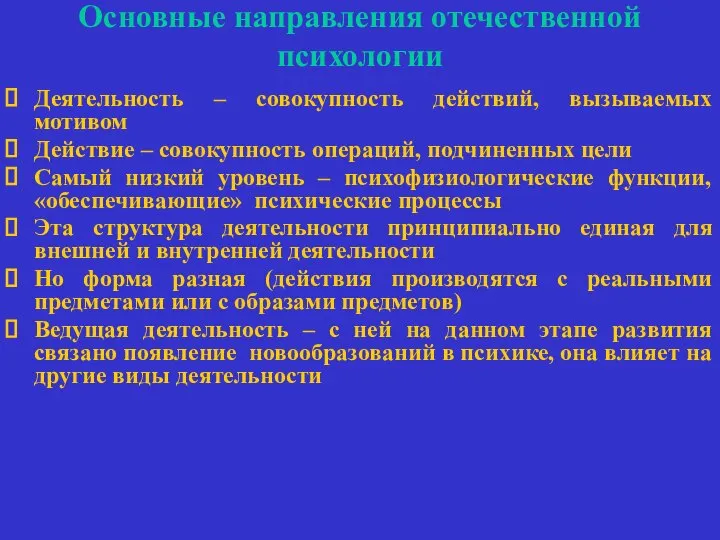 Основные направления отечественной психологии

 Деятельность – совокупность действий, вызываемых мотивом
 Действие – совокупность операций, подчиненных цели
 Самый низкий уровень – психофизиологические функции, «обеспечивающие» психические процессы
 Эта структура деятельности принципиально единая для внешней и внутренней деятельности
 Но форма разная (действия производятся с реальными предметами или с образами предметов)
 Ведущая деятельность – с ней на данном этапе развития связано появление новообразований в психике, она влияет на другие виды деятельности